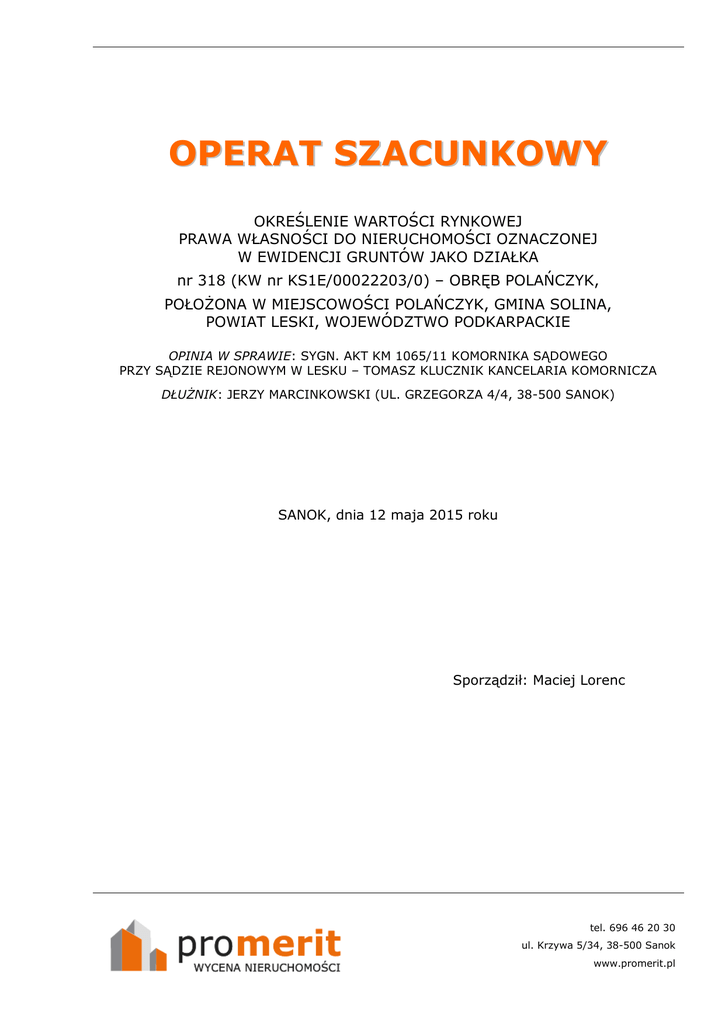 OPERAT SZACUNKOWY

OKREŚLENIE WARTOŚCI RYNKOWEJ
PRAWA WŁASNOŚCI DO NIERUCHOMOŚCI OZNACZONEJ
W EWIDENCJI GRUNTÓW JAKO DZIAŁKA
nr 318 (KW nr KS1E/00022203/0) – OBRĘB POLAŃCZYK,
POŁOŻONA W MIEJSCOWOŚCI POLAŃCZYK, GMINA SOLINA,
POWIAT LESKI, WOJEWÓDZTWO PODKARPACKIE

OPINIA W SPRAWIE: SYGN. AKT KM 1065/11 KOMORNIKA SĄDOWEGO
PRZY SĄDZIE REJONOWYM W LESKU – TOMASZ KLUCZNIK KANCELARIA KOMORNICZA

DŁUŻNIK: JERZY MARCINKOWSKI (UL. GRZEGORZA 4/4, 38-500 SANOK)

SANOK, dnia 12 maja 2015 roku

Sporządził: Maciej Lorenc

promerit
WYCENA NIERUCHOMOŚCI

tel. 696 46 20 30
ul. Krzywa 5/34, 38-500 Sanok
www.promerit.pl